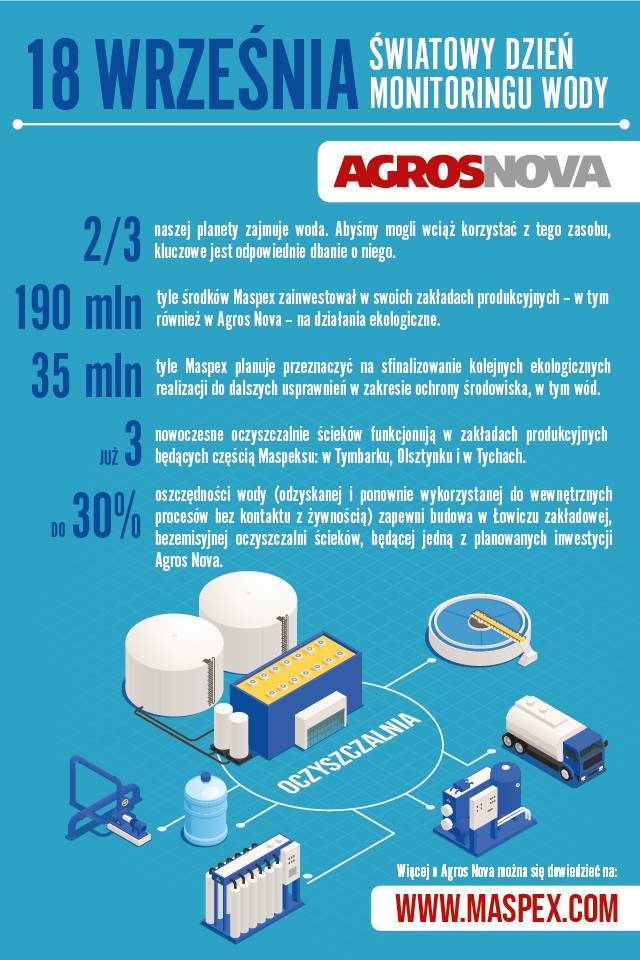 18 WRZEŚNIA

ŚWIATOWY DZIEŃ MONITORINGU WODY

AGROSNOVA

2/3 naszej planety zajmuje woda. Abyśmy mogli wciąż korzystać z tego zasobu, kluczowe jest odpowiednie dbanie o niego.

190 mln tyle środków Maspex zainwestował w swoich zakładach produkcyjnych – w tym również w Agros Nova – na działania ekologiczne.

35 mln tyle Maspex planuje przeznaczyć na sfinalizowanie kolejnych ekologicznych realizacji do dalszych usprawnień w zakresie ochrony środowiska, w tym wód.

JUŻ 3 nowoczesne oczyszczalnie ścieków funkcjonują w zakładach produkcyjnych będących częścią Maspeksu: w Tymbarku, Olsztynku i w Tychach.

DO 30% oszczędności wody (odzyskanej i ponownie wykorzystanej do wewnętrznych procesów bez kontaktu z żywnością) zapewni budowa w Łowiczu zakładowej, bezemisyjnej oczyszczalni ścieków, będącej jedną z planowanych inwestycji Agros Nova.

OCZYSZCZALNIA

Więcej o Agros Nova można się dowiedzieć na:

WWW.MASPEX.COM